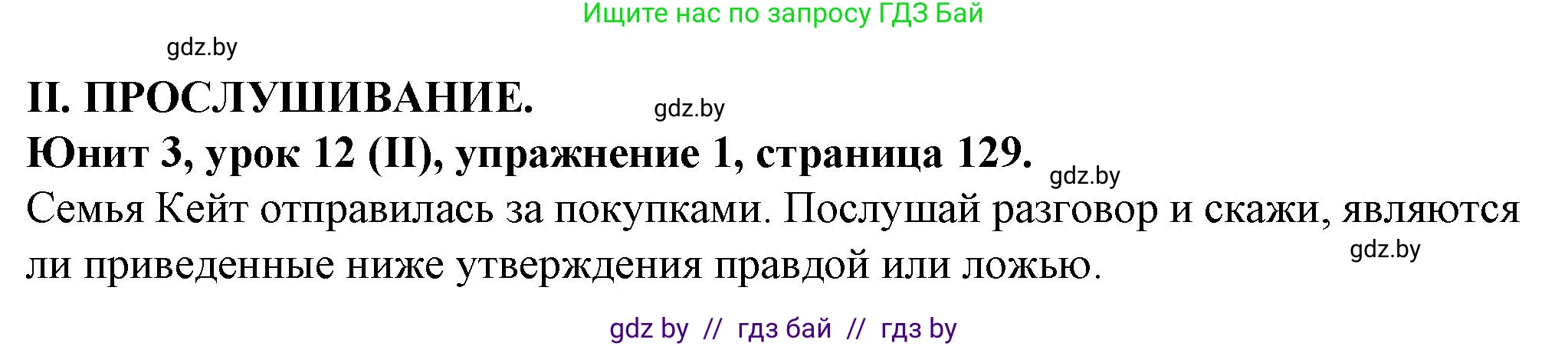 Ищите нас по запросу ГДЗ Бай

gdz.by

II. ПРОСЛУШИВАНИЕ.

gdz.by

Юнит 3, урок 12 (II), упражнение 1, страница 129.

gdz.by

Семья Кейт отправилась за покупками. Послушай разговор и скажи, являются ли приведенные ниже утверждения правдой или ложью.

gdz.by

gdz by // гдз бай // гдз by